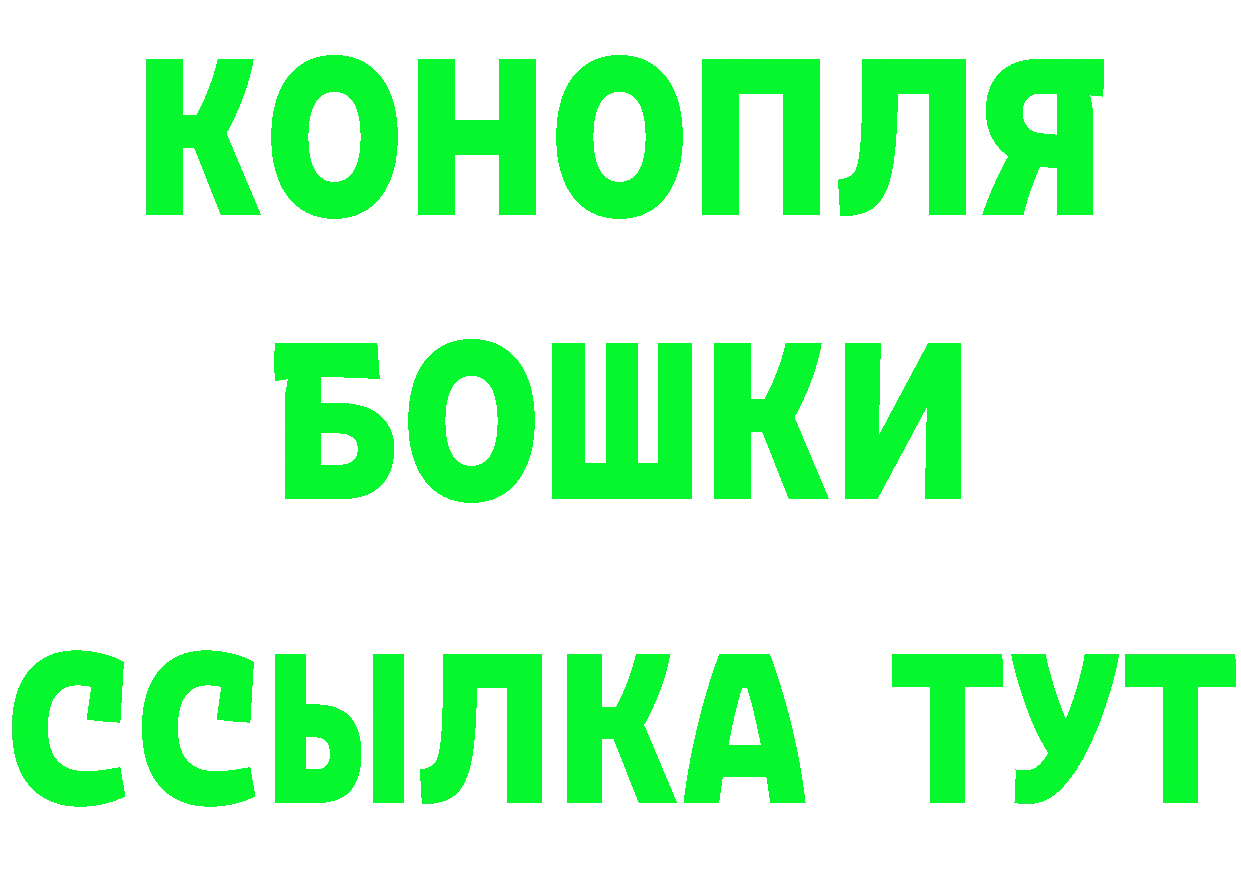 КОНОПЛЯ
БОШКИ
ССЫЛКА ТУТ